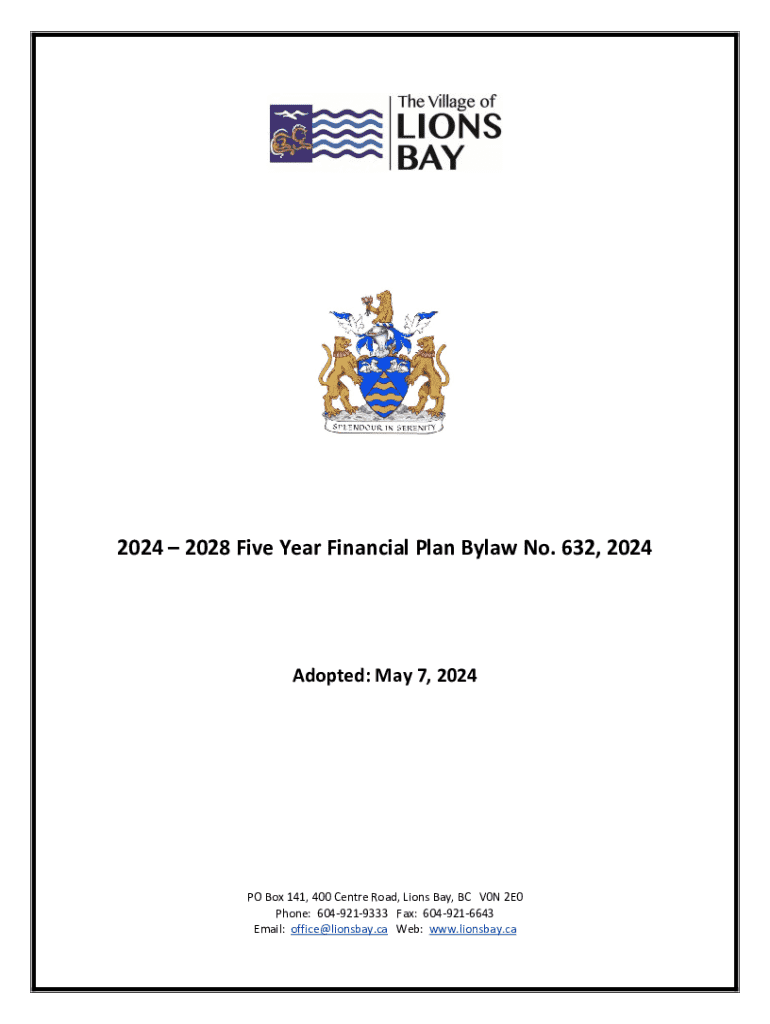 The Village of
LIONS
BAY

SPLENDOUR IN SERENITY

2024 – 2028 Five Year Financial Plan Bylaw No. 632, 2024

Adopted: May 7, 2024

PO Box 141, 400 Centre Road, Lions Bay, BC V0N 2E0
Phone: 604-921-9333 Fax: 604-921-6643
Email: office@lionsbay.ca Web: www.lionsbay.ca